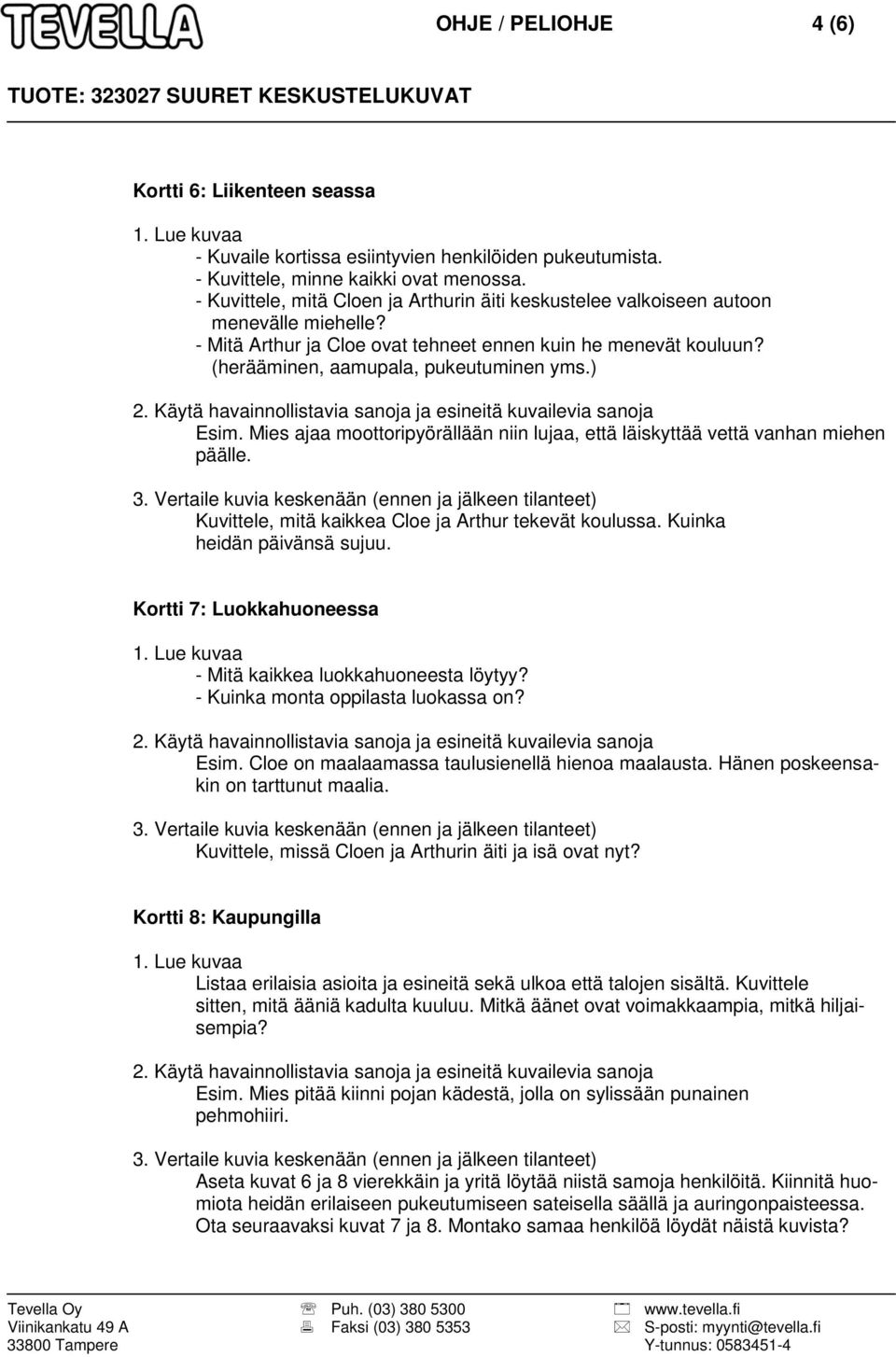 TEVELLA

OHJE / PELIOHJE 4 (6)

TUOTE: 323027 SUURET KESKUSTELUKUVAT

Kortti 6: Liikenteen seassa

1. Lue kuvaa
- Kuvaile kortissa esiintyvien henkilöiden pukeutumista.
- Kuvittele, minne kaikki ovat menossa.
- Kuvittele, mitä Cloen ja Arthurin äiti keskustelee valkoiseen autoon menevälle miehelle?
- Mitä Arthur ja Cloe ovat tehneet ennen kuin he menevät kouluun? (herääminen, aamupala, pukeutuminen yms.)

2. Käytä havainnollistavia sanoja ja esineitä kuvailevia sanoja
Esim. Mies ajaa moottoripyörällään niin lujaa, että läiskyttää vettä vanhan miehen päälle.

3. Vertaile kuvia keskenään (ennen ja jälkeen tilanteet)
Kuvittele, mitä kaikkea Cloe ja Arthur tekevät koulussa. Kuinka heidän päivänsä sujuu.

Kortti 7: Luokkahuoneessa

1. Lue kuvaa
- Mitä kaikkea luokkahuoneesta löytyy?
- Kuinka monta oppilasta luokassa on?

2. Käytä havainnollistavia sanoja ja esineitä kuvailevia sanoja
Esim. Cloe on maalaamassa taulusienellä hienoa maalausta. Hänen poskeensakin on tarttunut maalia.

3. Vertaile kuvia keskenään (ennen ja jälkeen tilanteet)
Kuvittele, missä Cloen ja Arthurin äiti ja isä ovat nyt?

Kortti 8: Kaupungilla

1. Lue kuvaa
Listaa erilaisia asioita ja esineitä sekä ulkoa että talojen sisältä. Kuvittele sitten, mitä ääniä kadulta kuuluu. Mitkä äänet ovat voimakkaampia, mitkä hiljaisempia?

2. Käytä havainnollistavia sanoja ja esineitä kuvailevia sanoja
Esim. Mies pitää kiinni pojan kädestä, jolla on sylissään punainen pehmohiiri.

3. Vertaile kuvia keskenään (ennen ja jälkeen tilanteet)
Aseta kuvat 6 ja 8 vierekkäin ja yritä löytää niistä samoja henkilöitä. Kiinnitä huomiota heidän erilaiseen pukeutumiseen sateisella säällä ja auringonpaisteessa. Ota seuraavaksi kuvat 7 ja 8. Montako samaa henkilöä löydät näistä kuvista?

Tevella Oy
Viinikankatu 49 A
33800 Tampere
Puh. (03) 380 5300
Faksi (03) 380 5353
www.tevella.fi
S-posti: myynti@tevella.fi
Y-tunnus: 0583451-4